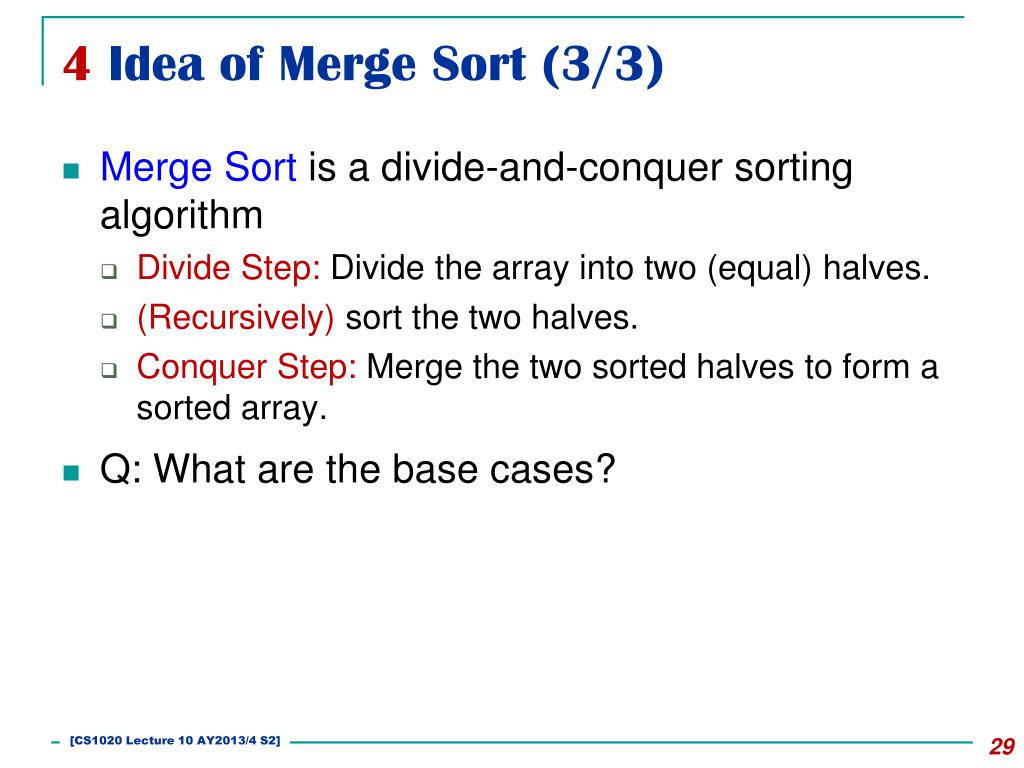 4 Idea of Merge Sort (3/3)

Merge Sort is a divide-and-conquer sorting algorithm

Divide Step: Divide the array into two (equal) halves.

(Recursively) sort the two halves.

Conquer Step: Merge the two sorted halves to form a sorted array.

Q: What are the base cases?

[CS1020 Lecture 10 AY2013/4 S2]

29